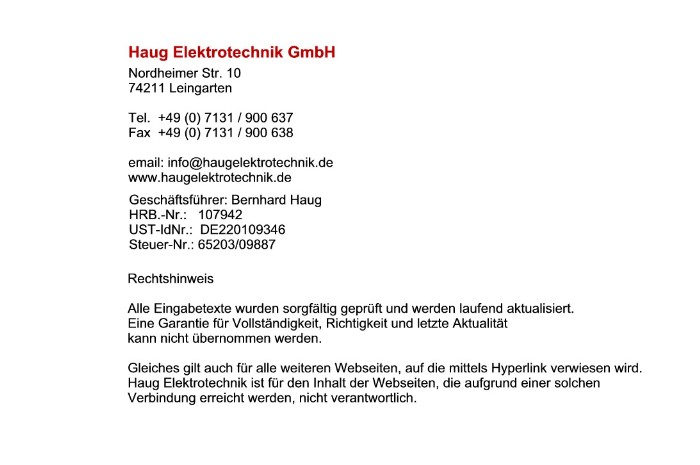 Haug Elektrotechnik GmbH
Nordheimer Str. 10
74211 Leingarten

Tel. +49 (0) 7131 / 900 637
Fax +49 (0) 7131 / 900 638

email: info@haugelektrotechnik.de
www.haugelektrotechnik.de

Geschäftsführer: Bernhard Haug
HRB.-Nr.: 107942
UST-IdNr.: DE220109346
Steuer-Nr.: 65203/09887

Rechtshinweis

Alle Eingabetexte wurden sorgfältig geprüft und werden laufend aktualisiert. Eine Garantie für Vollständigkeit, Richtigkeit und letzte Aktualität kann nicht übernommen werden.

Gleiches gilt auch für alle weiteren Webseiten, auf die mittels Hyperlink verwiesen wird. Haug Elektrotechnik ist für den Inhalt der Webseiten, die aufgrund einer solchen Verbindung erreicht werden, nicht verantwortlich.